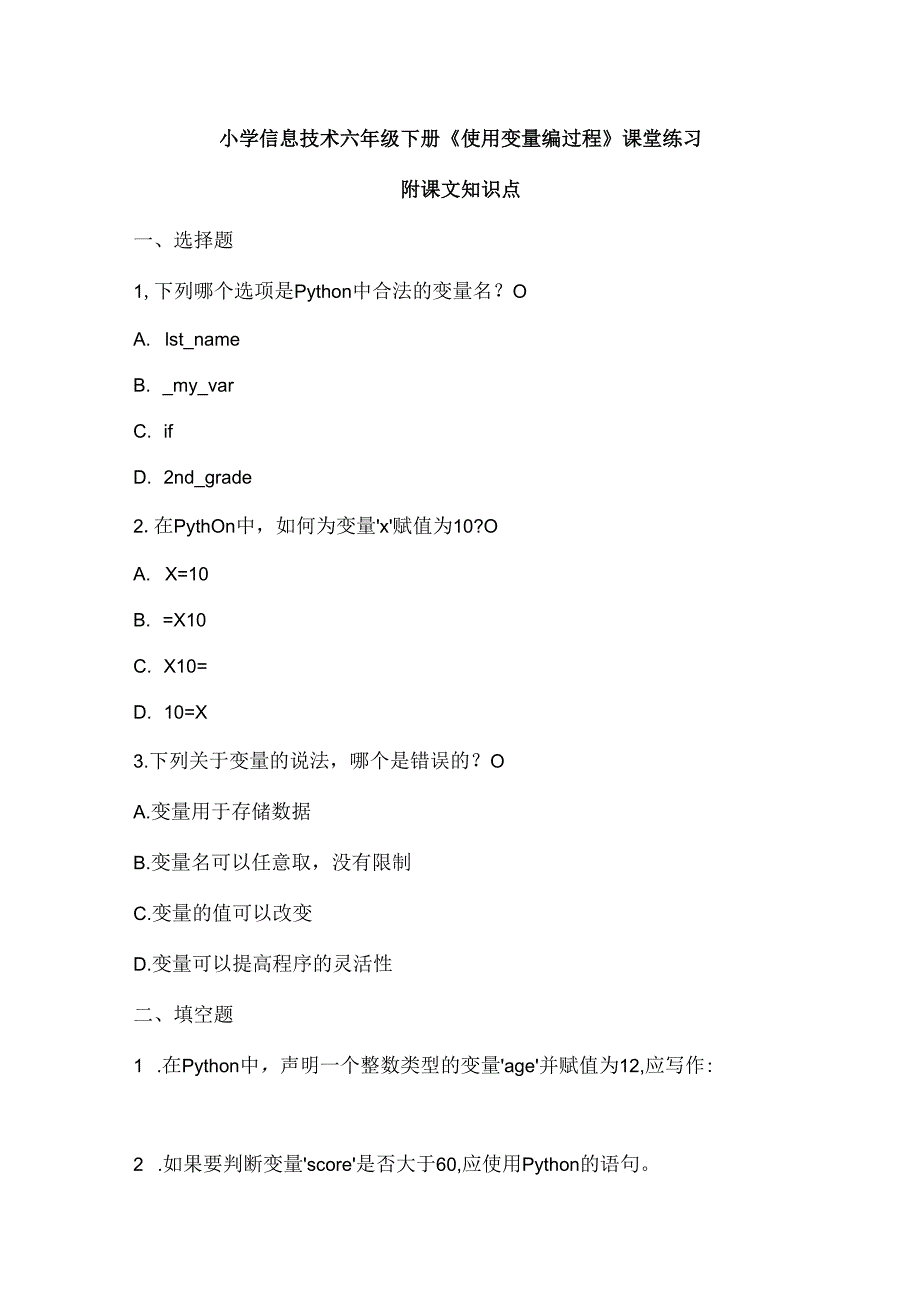 小学信息技术六年级下册《使用变量编过程》课堂练习

附课文知识点

一、选择题

1, 下列哪个选项是Python中合法的变量名？O

A. lst_name

B. _my_var

C. if

D. 2nd_grade

2. 在PythOn中，如何为变量'x'赋值为10?O

A. X=10

B. =X10

C. X10=

D. 10=X

3.下列关于变量的说法，哪个是错误的？O

A.变量用于存储数据

B.变量名可以任意取，没有限制

C.变量的值可以改变

D.变量可以提高程序的灵活性

二、填空题

1 .在Python中，声明一个整数类型的变量'age'并赋值为12,应写作:

2 .如果要判断变量'score'是否大于60,应使用Python的语句。